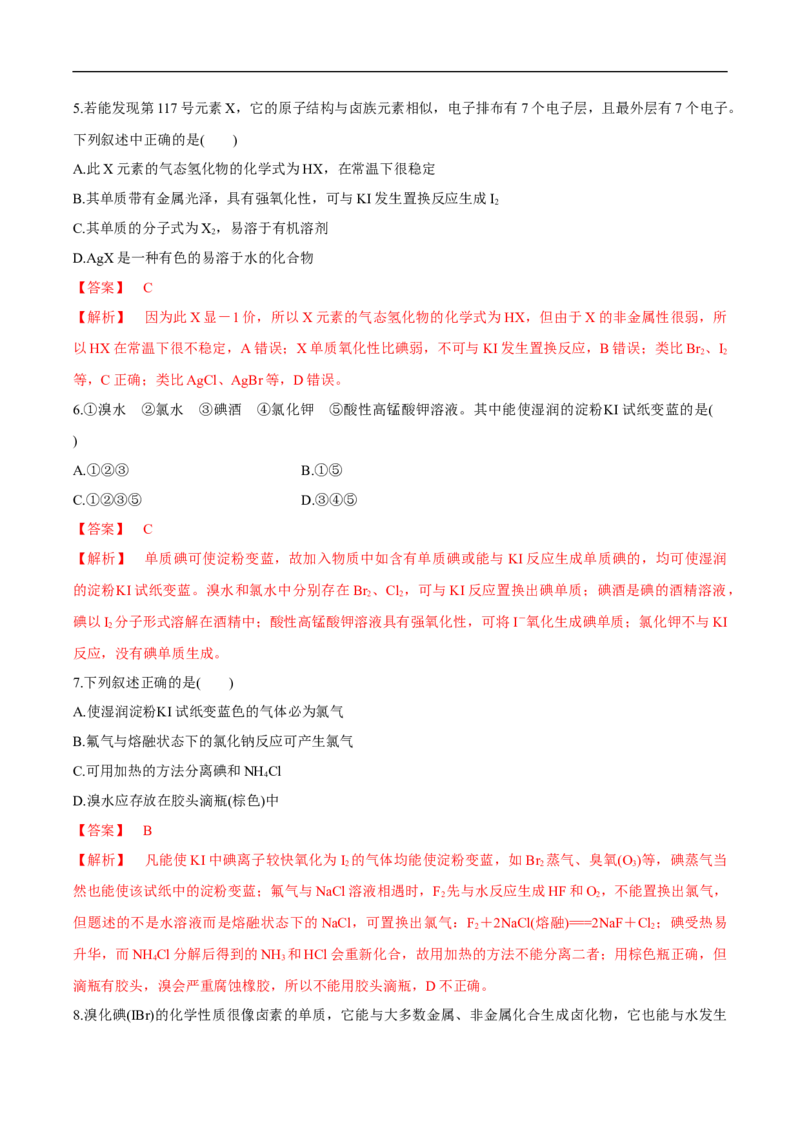 5.若能发现第117号元素X，它的原子结构与卤族元素相似，电子排布有7个电子层，且最外层有7个电子。下列叙述中正确的是(　　)

A.此X元素的气态氢化物的化学式为HX，在常温下很稳定

B.其单质带有金属光泽，具有强氧化性，可与KI发生置换反应生成$I_2$

C.其单质的分子式为$X_2$，易溶于有机溶剂

D.AgX是一种有色的易溶于水的化合物

【答案】　C

【解析】　因为此X显－1价，所以X元素的气态氢化物的化学式为HX，但由于X的非金属性很弱，所以HX在常温下很不稳定，A错误；X单质氧化性比碘弱，不可与KI发生置换反应，B错误；类比$Br_2$、$I_2$等，C正确；类比AgCl、AgBr等，D错误。

6.①溴水　②氯水　③碘酒　④氯化钾　⑤酸性高锰酸钾溶液。其中能使湿润的淀粉KI试纸变蓝的是(　　)

A.①②③ B.①⑤

C.①②③⑤ D.③④⑤

【答案】　C

【解析】　单质碘可使淀粉变蓝，故加入物质中如含有单质碘或能与KI反应生成单质碘的，均可使湿润的淀粉KI试纸变蓝。溴水和氯水中分别存在$Br_2$、$Cl_2$，可与KI反应置换出碘单质；碘酒是碘的酒精溶液，碘以$I_2$分子形式溶解在酒精中；酸性高锰酸钾溶液具有强氧化性，可将$I^-$氧化生成碘单质；氯化钾不与KI反应，没有碘单质生成。

7.下列叙述正确的是(　　)

A.使湿润淀粉KI试纸变蓝色的气体必为氯气

B.氟气与熔融状态下的氯化钠反应可产生氯气

C.可用加热的方法分离碘和$NH_4Cl$

D.溴水应存放在胶头滴瓶(棕色)中

【答案】　B

【解析】　凡能使KI中碘离子较快氧化为$I_2$的气体均能使淀粉变蓝，如$Br_2$蒸气、臭氧($O_3$)等，碘蒸气当然也能使该试纸中的淀粉变蓝；氟气与NaCl溶液相遇时，$F_2$先与水反应生成HF和$O_2$，不能置换出氯气，但题述的不是水溶液而是熔融状态下的NaCl，可置换出氯气：$F_2+2NaCl(熔融)===2NaF+Cl_2$；碘受热易升华，而$NH_4Cl$分解后得到的$NH_3$和HCl会重新化合，故用加热的方法不能分离二者；用棕色瓶正确，但滴瓶有胶头，溴会严重腐蚀橡胶，所以不能用胶头滴瓶，D不正确。

8.溴化碘(IBr)的化学性质很像卤素的单质，它能与大多数金属、非金属化合生成卤化物，它也能与水发生